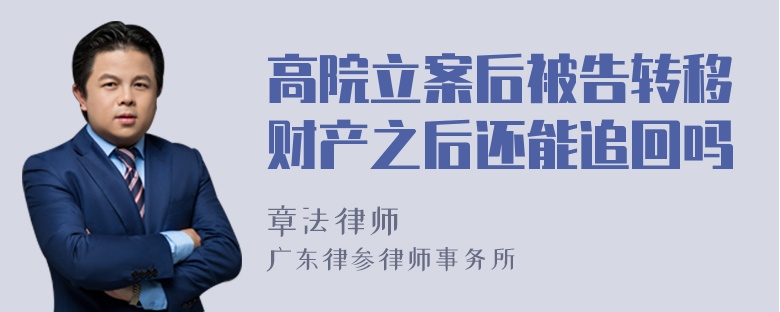 高院立案后被告转移财产之后还能追回吗

章法律师

广东律参律师事务所